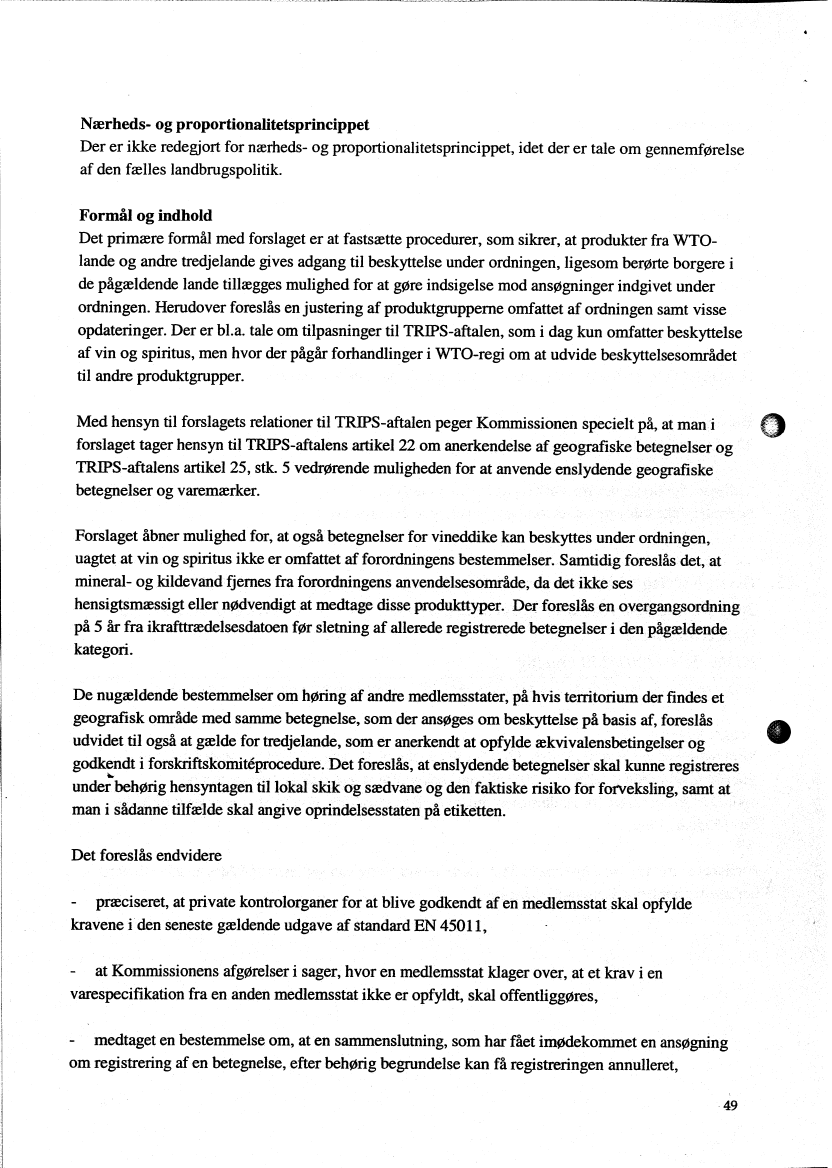 **Nærheds- og proportionalitetsprincippet**
Der er ikke redegjort for nærheds- og proportionalitetsprincippet, idet der er tale om gennemførelse af den fælles landbrugspolitik.

**Formål og indhold**
Det primære formål med forslaget er at fastsætte procedurer, som sikrer, at produkter fra WTO-lande og andre tredjelande gives adgang til beskyttelse under ordningen, ligesom berørte borgere i de pågældende lande tillægges mulighed for at gøre indsigelse mod ansøgninger indgivet under ordningen. Herudover foreslås en justering af produktgrupperne omfattet af ordningen samt visse opdateringer. Der er bl.a. tale om tilpasninger til TRIPS-aftalen, som i dag kun omfatter beskyttelse af vin og spiritus, men hvor der pågår forhandlinger i WTO-regi om at udvide beskyttelsesområdet til andre produktgrupper.

Med hensyn til forslagets relationer til TRIPS-aftalen peger Kommissionen specielt på, at man i forslaget tager hensyn til TRIPS-aftalens artikel 22 om anerkendelse af geografiske betegnelser og TRIPS-aftalens artikel 25, stk. 5 vedrørende muligheden for at anvende enslydende geografiske betegnelser og varemærker.

Forslaget åbner mulighed for, at også betegnelser for vineddike kan beskyttes under ordningen, uagtet at vin og spiritus ikke er omfattet af forordningens bestemmelser. Samtidig foreslås det, at mineral- og kildevand fjernes fra forordningens anvendelsesområde, da det ikke ses hensigtsmæssigt eller nødvendigt at medtage disse produkttyper. Der foreslås en overgangsordning på 5 år fra ikrafttrædelsesdatoen før sletning af allerede registrerede betegnelser i den pågældende kategori.

De nugældende bestemmelser om høring af andre medlemsstater, på hvis territorium der findes et geografisk område med samme betegnelse, som der ansøges om beskyttelse på basis af, foreslås udvidet til også at gælde for tredjelande, som er anerkendt at opfylde ækvivalensbetingelser og godkendt i forskriftskomitéprocedure. Det foreslås, at enslydende betegnelser skal kunne registreres under behørig hensyntagen til lokal skik og sædvane og den faktiske risiko for forveksling, samt at man i sådanne tilfælde skal angive oprindelsesstaten på etiketten.

Det foreslås endvidere

- præciseret, at private kontrolorganer for at blive godkendt af en medlemsstat skal opfylde kravene i den seneste gældende udgave af standard EN 45011,

- at Kommissionens afgørelser i sager, hvor en medlemsstat klager over, at et krav i en varespecifikation fra en anden medlemsstat ikke er opfyldt, skal offentliggøres,

- medtaget en bestemmelse om, at en sammenslutning, som har fået imødekommet en ansøgning om registrering af en betegnelse, efter behørig begrundelse kan få registreringen annulleret,

49